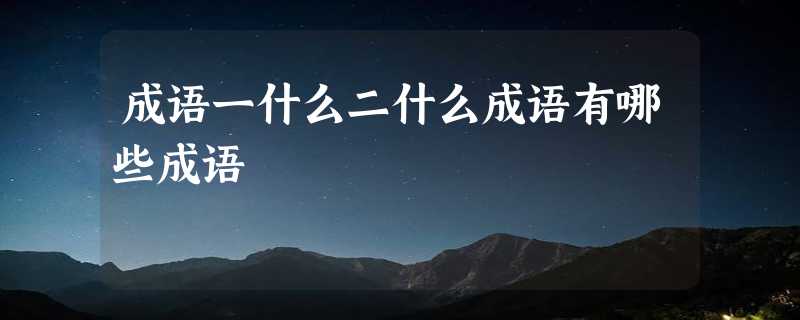 成语一什么二什么成语有哪些成语